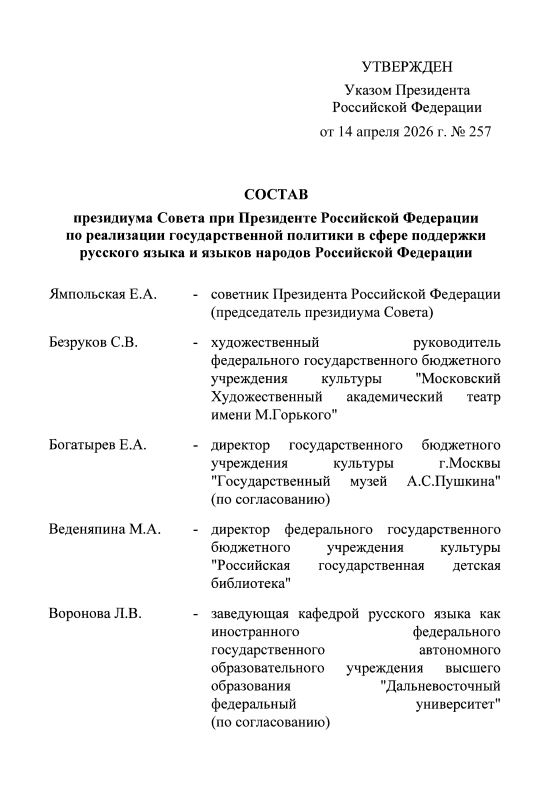 УТВЕРЖДЕН
Указом Президента
Российской Федерации
от 14 апреля 2026 г. № 257

СОСТАВ
президиума Совета при Президенте Российской Федерации по реализации государственной политики в сфере поддержки русского языка и языков народов Российской Федерации

Ямпольская Е.А. - советник Президента Российской Федерации (председатель президиума Совета)

Безруков С.В. - художественный руководитель федерального государственного бюджетного учреждения культуры "Московский Художественный академический театр имени М.Горького"

Богатырев Е.А. - директор государственного бюджетного учреждения культуры г.Москвы "Государственный музей А.С.Пушкина" (по согласованию)

Веденяпина М.А. - директор федерального государственного бюджетного учреждения культуры "Российская государственная детская библиотека"

Воронова Л.В. - заведующая кафедрой русского языка как иностранного федерального государственного автономного образовательного учреждения высшего образования "Дальневосточный федеральный университет" (по согласованию)